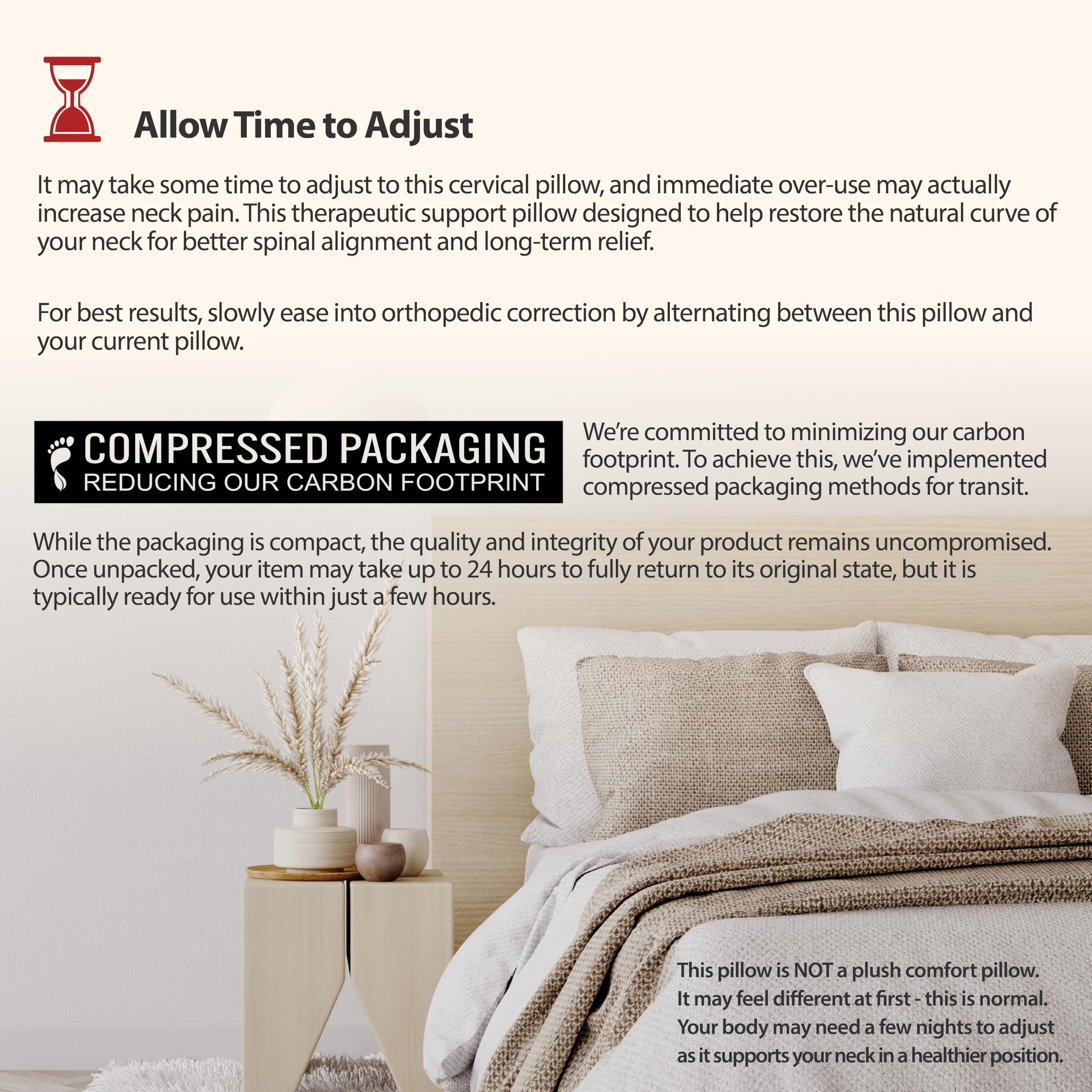 Allow Time to Adjust

It may take some time to adjust to this cervical pillow, and immediate over-use may actually increase neck pain. This therapeutic support pillow designed to help restore the natural curve of your neck for better spinal alignment and long-term relief.

For best results, slowly ease into orthopedic correction by alternating between this pillow and your current pillow.

COMPRESSED PACKAGING
REDUCING OUR CARBON FOOTPRINT

We're committed to minimizing our carbon footprint. To achieve this, we've implemented compressed packaging methods for transit.

While the packaging is compact, the quality and integrity of your product remains uncompromised. Once unpacked, your item may take up to 24 hours to fully return to its original state, but it is typically ready for use within just a few hours.

This pillow is NOT a plush comfort pillow. It may feel different at first - this is normal. Your body may need a few nights to adjust as it supports your neck in a healthier position.